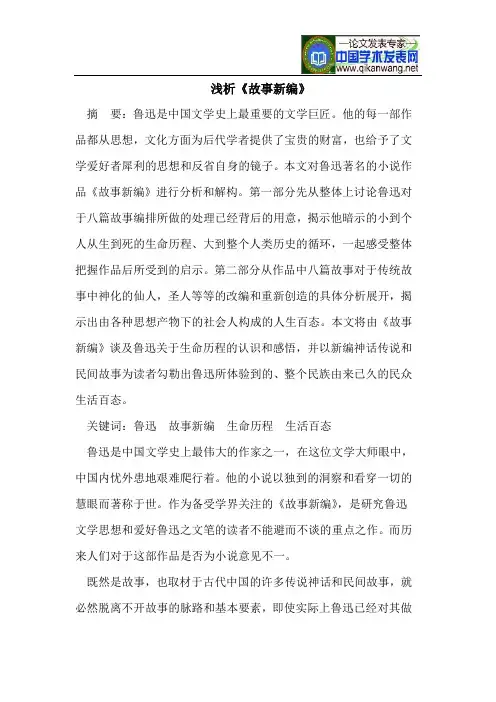 —论文发表专家—
中国学术发表网
www.qikanwang.net

浅析《故事新编》

摘 要：鲁迅是中国文学史上最重要的文学巨匠。他的每一部作品都从思想，文化方面为后代学者提供了宝贵的财富，也给予了文学爱好者犀利的思想和反省自身的镜子。本文对鲁迅著名的小说作品《故事新编》进行分析和解构。第一部分先从整体上讨论鲁迅对于八篇故事编排所做的处理已经背后的用意，揭示他暗示的小到个人从生到死的生命历程、大到整个人类历史的循环，一起感受整体把握作品后所受到的启示。第二部分从作品中八篇故事对于传统故事中神化的仙人，圣人等等的改编和重新创造的具体分析展开，揭示出由各种思想产物下的社会人构成的人生百态。本文将由《故事新编》谈及鲁迅关于生命历程的认识和感悟，并以新编神话传说和民间故事为读者勾勒出鲁迅所体验到的、整个民族由来已久的民众生活百态。

关键词：鲁迅 故事新编 生命历程 生活百态

鲁迅是中国文学史上最伟大的作家之一，在这位文学大师眼中，中国内忧外患地艰难爬行着。他的小说以独到的洞察和看穿一切的慧眼而著称于世。作为备受学界关注的《故事新编》，是研究鲁迅文学思想和爱好鲁迅之文笔的读者不能避而不谈的重点之作。而历来人们对于这部作品是否为小说意见不一。

既然是故事，也取材于古代中国的许多传说神话和民间故事，就必然脱离不开故事的脉路和基本要素，即使实际上鲁迅已经对其做